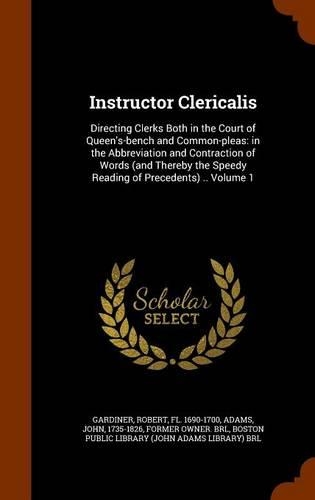 Instructor Clericalis

Directing Clerks Both in the Court of Queen's-bench and Common-pleas: in the Abbreviation and Contraction of Words (and Thereby the Speedy Reading of Precedents) .. Volume 1

Scholar SELECT

GARDINER, ROBERT, FL. 1690-1700, ADAMS, JOHN, 1735-1826, FORMER OWNER. BRL, BOSTON PUBLIC LIBRARY (JOHN ADAMS LIBRARY) BRL